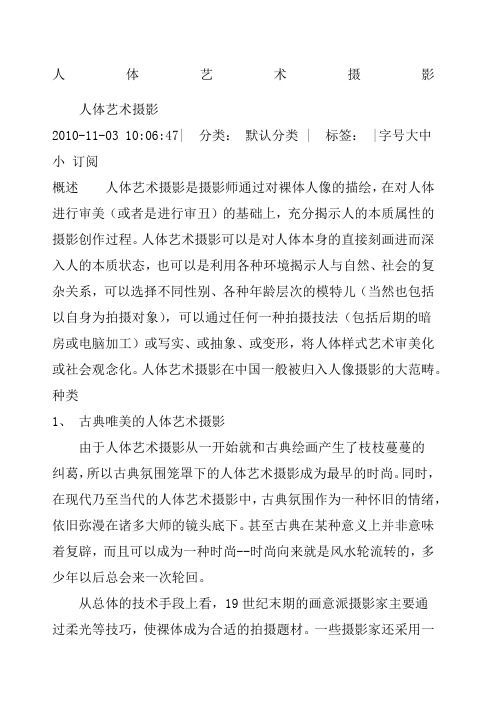 人 体 艺 术 摄 影

人体艺术摄影

2010-11-03 10:06:47| 分类： 默认分类 | 标签： |字号大中小 订阅

概述 人体艺术摄影是摄影师通过对裸体人像的描绘，在对人体进行审美（或者是进行审丑）的基础上，充分揭示人的本质属性的摄影创作过程。人体艺术摄影可以是对人体本身的直接刻画进而深入人的本质状态，也可以是利用各种环境揭示人与自然、社会的复杂关系，可以选择不同性别、各种年龄层次的模特儿（当然也包括以自身为拍摄对象），可以通过任何一种拍摄技法（包括后期的暗房或电脑加工）或写实、或抽象、或变形，将人体样式艺术审美化或社会观念化。人体艺术摄影在中国一般被归入人像摄影的大范畴。

种类

1、 古典唯美的人体艺术摄影

由于人体艺术摄影从一开始就和古典绘画产生了枝枝蔓蔓的纠葛，所以古典氛围笼罩下的人体艺术摄影成为最早的时尚。同时，在现代乃至当代的人体艺术摄影中，古典氛围作为一种怀旧的情绪，依旧弥漫在诸多大师的镜头底下。甚至古典在某种意义上并非意味着复辟，而且可以成为一种时尚--时尚向来就是风水轮流转的，多少年以后总会来一次轮回。

从总体的技术手段上看，19 世纪末期的画意派摄影家主要通过柔光等技巧，使裸体成为合适的拍摄题材。一些摄影家还采用一